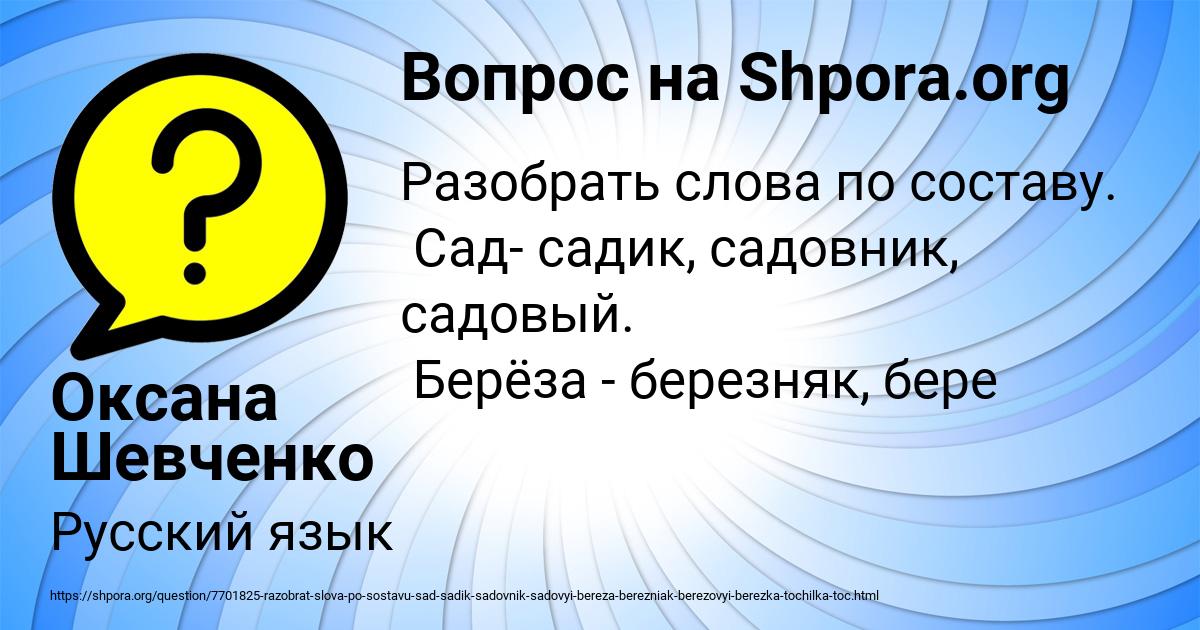 Вопрос на Shpora.org

Разобрать слова по составу.
Сад- садик, садовник, садовый.
Берёза - березняк, бере

Оксана Шевченко

Русский язык

https://shpora.org/question/7701825-razobrat-slova-po-sostavu-sad-sadik-sadovnik-sadovyi-bereza-berezniak-berezovyi-berezka-tochilka-toc.html